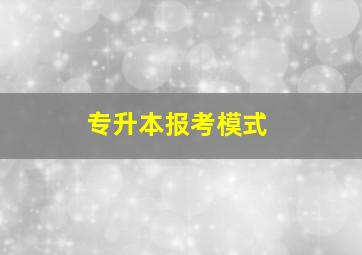 专升本报考模式